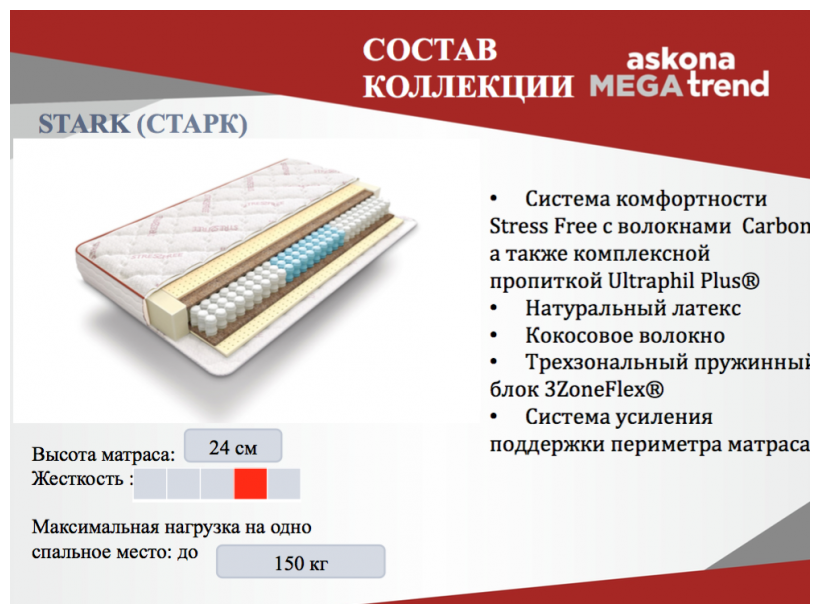 СОСТАВ КОЛЛЕКЦИИ

askona MEGA trend

STARK (СТАРК)

• Система комфортности Stress Free с волокнами Carbon а также комплексной пропиткой Ultraphil Plus®
• Натуральный латекс
• Кокосовое волокно
• Трехзональный пружинный блок 3ZoneFlex®
• Система усиления поддержки периметра матраса

Высота матраса: 24 см
Жесткость :

Максимальная нагрузка на одно спальное место: до 150 кг